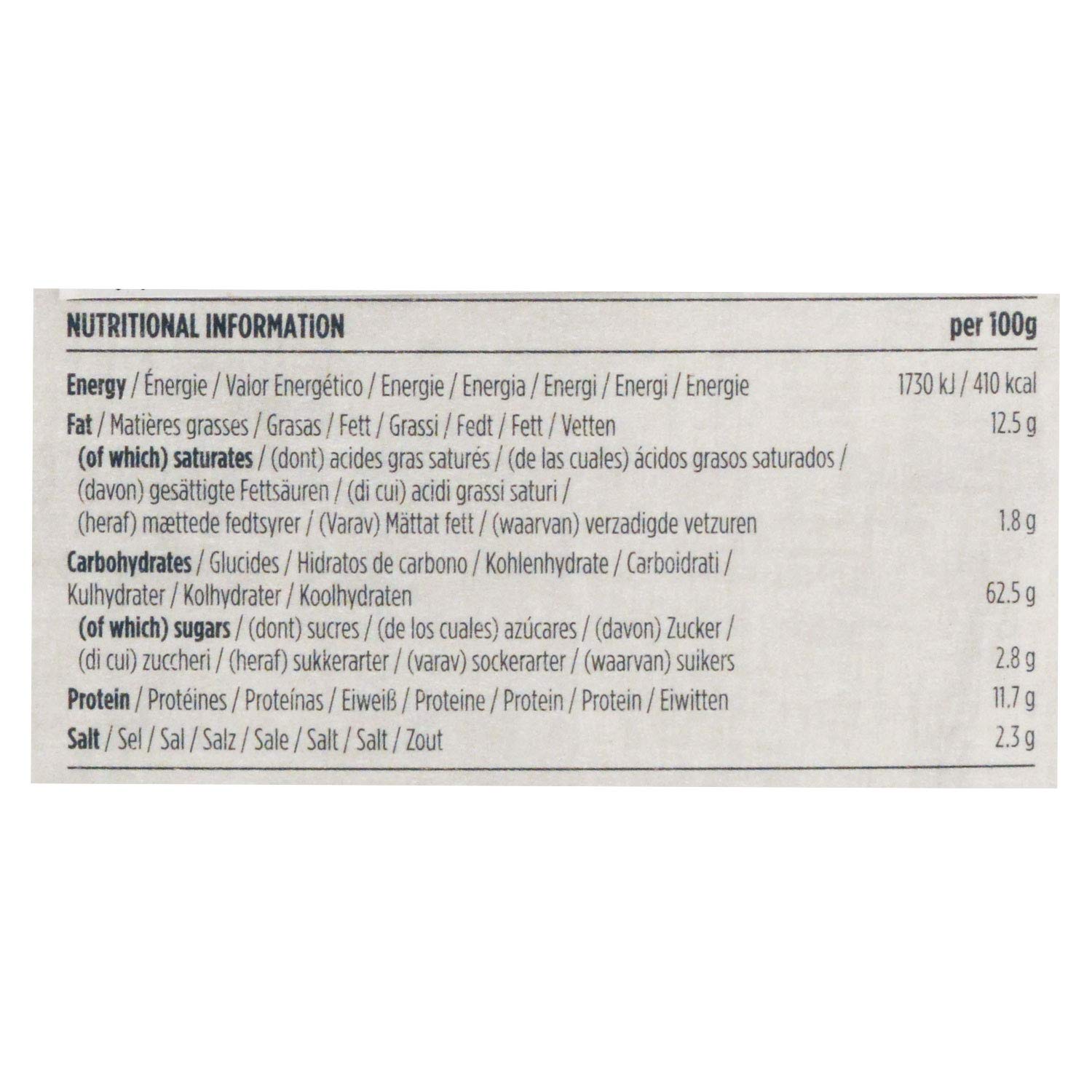 | NUTRITIONAL INFORMATION | per 100g |
|---|---|
| Energy / Énergie / Valor Energético / Energie / Energia / Energi / Energi / Energie | 1730 kJ / 410 kcal |
| Fat / Matières grasses / Grasas / Fett / Grassi / Fedt / Fett / Vetten | 12.5 g |
| (of which) saturates / (dont) acides gras saturés / (de las cuales) ácidos grasos saturados / (davon) gesättigte Fettsäuren / (di cui) acidi grassi saturi / (heraf) mættede fedtsyrer / (Varav) Mättat fett / (waarvan) verzadigde vetzuren | 1.8 g |
| Carbohydrates / Glucides / Hidratos de carbono / Kohlenhydrate / Carboidrati / Kulhydrater / Kolhydrater / Koolhydraten | 62.5 g |
| (of which) sugars / (dont) sucres / (de los cuales) azúcares / (davon) Zucker / (di cui) zuccheri / (heraf) sukkerarter / (varav) sockerarter / (waarvan) suikers | 2.8 g |
| Protein / Protéines / Proteínas / Eiweiß / Proteine / Protein / Protein / Eiwitten | 11.7 g |
| Salt / Sel / Sal / Salz / Sale / Salt / Salt / Zout | 2.3 g |